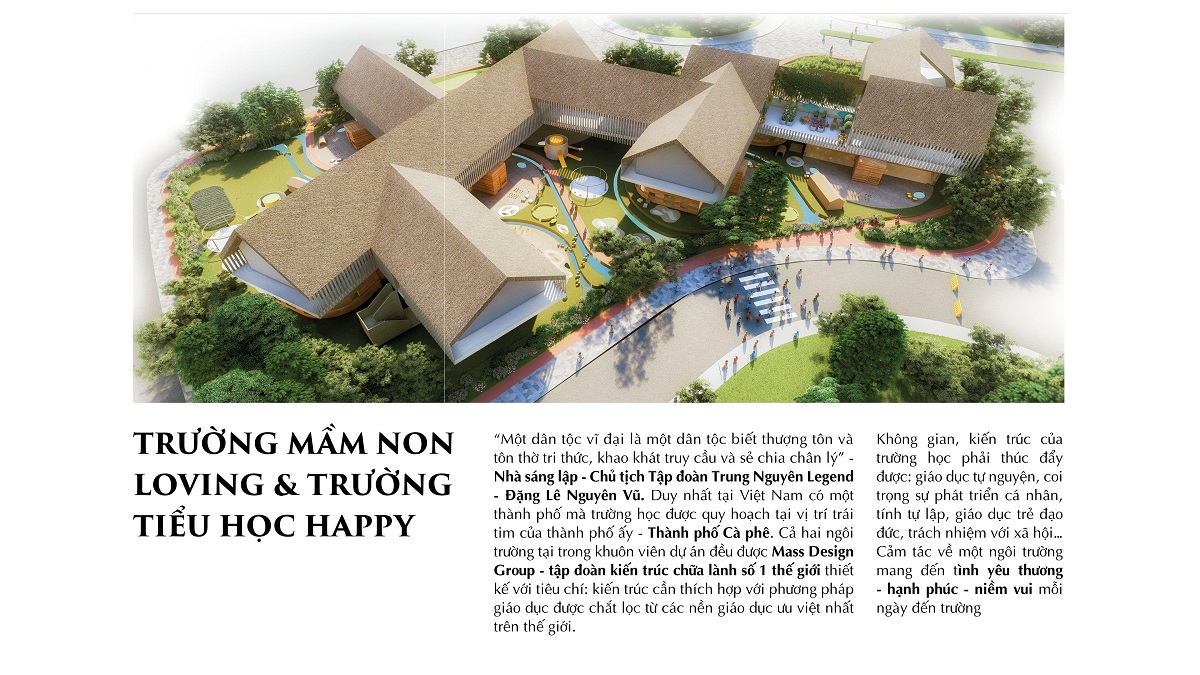 TRƯỜNG MẦM NON LOVING & TRƯỜNG TIỂU HỌC HAPPY

"Một dân tộc vĩ đại là một dân tộc biết thượng tôn và tôn thờ tri thức, khao khát truy cầu và sẻ chia chân lý" - Nhà sáng lập - Chủ tịch Tập đoàn Trung Nguyên Legend - Đặng Lê Nguyên Vũ. Duy nhất tại Việt Nam có một thành phố mà trường học được quy hoạch tại vị trí trái tim của thành phố ấy - Thành phố Cà phê. Cả hai ngôi trường tại trong khuôn viên dự án đều được Mass Design Group - tập đoàn kiến trúc chữa lành số 1 thế giới thiết kế với tiêu chí: kiến trúc cần thích hợp với phương pháp giáo dục được chắt lọc từ các nền giáo dục ưu việt nhất trên thế giới.

Không gian, kiến trúc của trường học phải thúc đẩy được: giáo dục tự nguyện, coi trọng sự phát triển cá nhân, tính tự lập, giáo dục trẻ đạo đức, trách nhiệm với xã hội... Cảm tác về một ngôi trường mang đến tình yêu thương - hạnh phúc - niềm vui mỗi ngày đến trường